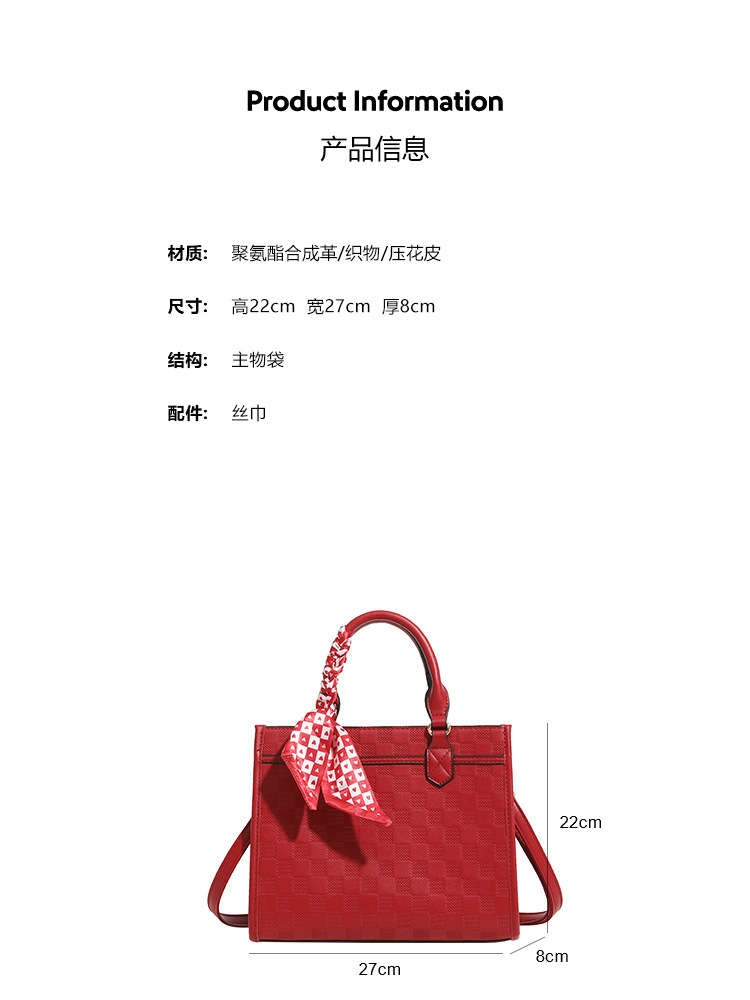 Product Information
产品信息

材质: 聚氨酯合成革/织物/压花皮

尺寸: 高22cm 宽27cm 厚8cm

结构: 主物袋

配件: 丝巾

22cm

27cm

8cm